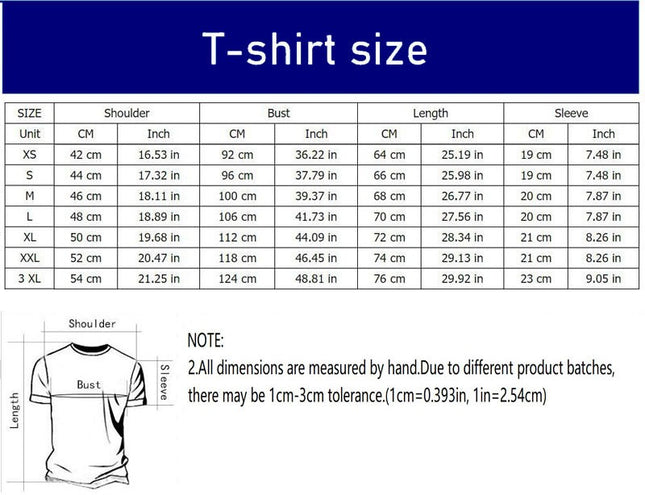 T-shirt size

| SIZE | Shoulder | | Bust | | Length | | Sleeve | |
|---|---|---|---|---|---|---|---|---|
| Unit | CM | Inch | CM | Inch | CM | Inch | CM | Inch |
| XS | 42 cm | 16.53 in | 92 cm | 36.22 in | 64 cm | 25.19 in | 19 cm | 7.48 in |
| S | 44 cm | 17.32 in | 96 cm | 37.79 in | 66 cm | 25.98 in | 19 cm | 7.48 in |
| M | 46 cm | 18.11 in | 100 cm | 39.37 in | 68 cm | 26.77 in | 20 cm | 7.87 in |
| L | 48 cm | 18.89 in | 106 cm | 41.73 in | 70 cm | 27.56 in | 20 cm | 7.87 in |
| XL | 50 cm | 19.68 in | 112 cm | 44.09 in | 72 cm | 28.34 in | 21 cm | 8.26 in |
| XXL | 52 cm | 20.47 in | 118 cm | 46.45 in | 74 cm | 29.13 in | 21 cm | 8.26 in |
| 3 XL | 54 cm | 21.25 in | 124 cm | 48.81 in | 76 cm | 29.92 in | 23 cm | 9.05 in |

Shoulder
Bust
Sleeve
Length

NOTE:
2.All dimensions are measured by hand.Due to different product batches, there may be 1cm-3cm tolerance.(1cm=0.393in, 1in=2.54cm)